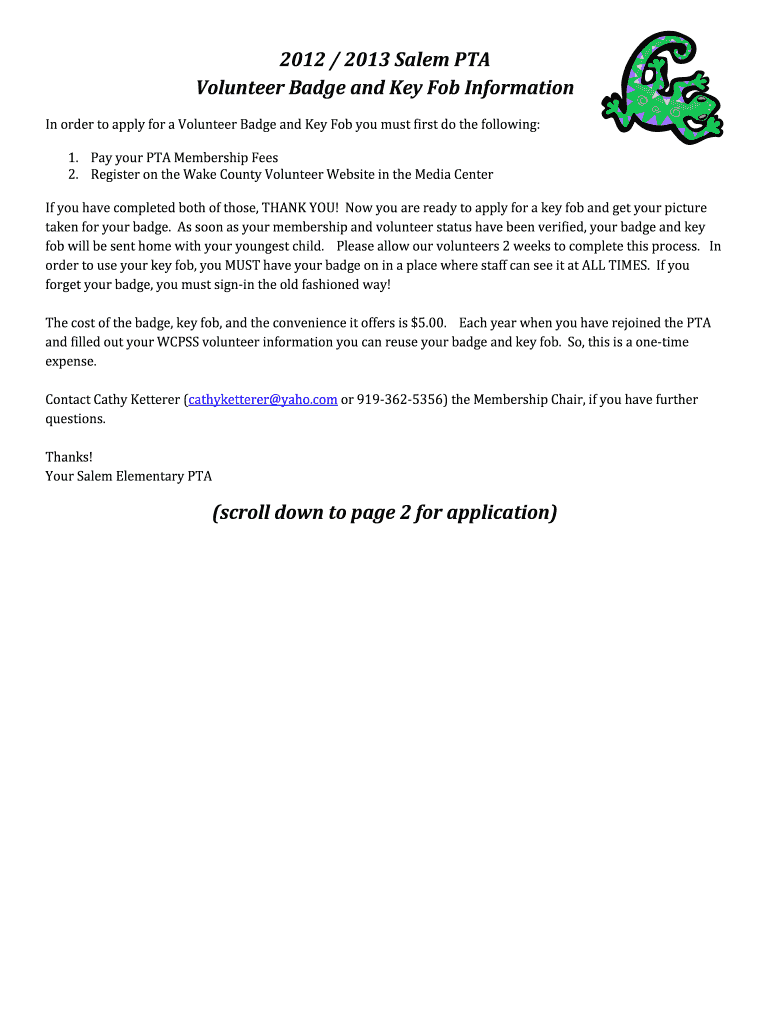 2012 / 2013 Salem PTA
Volunteer Badge and Key Fob Information

In order to apply for a Volunteer Badge and Key Fob you must first do the following:

1. Pay your PTA Membership Fees
2. Register on the Wake County Volunteer Website in the Media Center

If you have completed both of those, THANK YOU! Now you are ready to apply for a key fob and get your picture taken for your badge. As soon as your membership and volunteer status have been verified, your badge and key fob will be sent home with your youngest child. Please allow our volunteers 2 weeks to complete this process. In order to use your key fob, you MUST have your badge on in a place where staff can see it at ALL TIMES. If you forget your badge, you must sign-in the old fashioned way!

The cost of the badge, key fob, and the convenience it offers is $5.00. Each year when you have rejoined the PTA and filled out your WCPSS volunteer information you can reuse your badge and key fob. So, this is a one-time expense.

Contact Cathy Ketterer (cathyketterer@yaho.com or 919-362-5356) the Membership Chair, if you have further questions.

Thanks!
Your Salem Elementary PTA

(scroll down to page 2 for application)